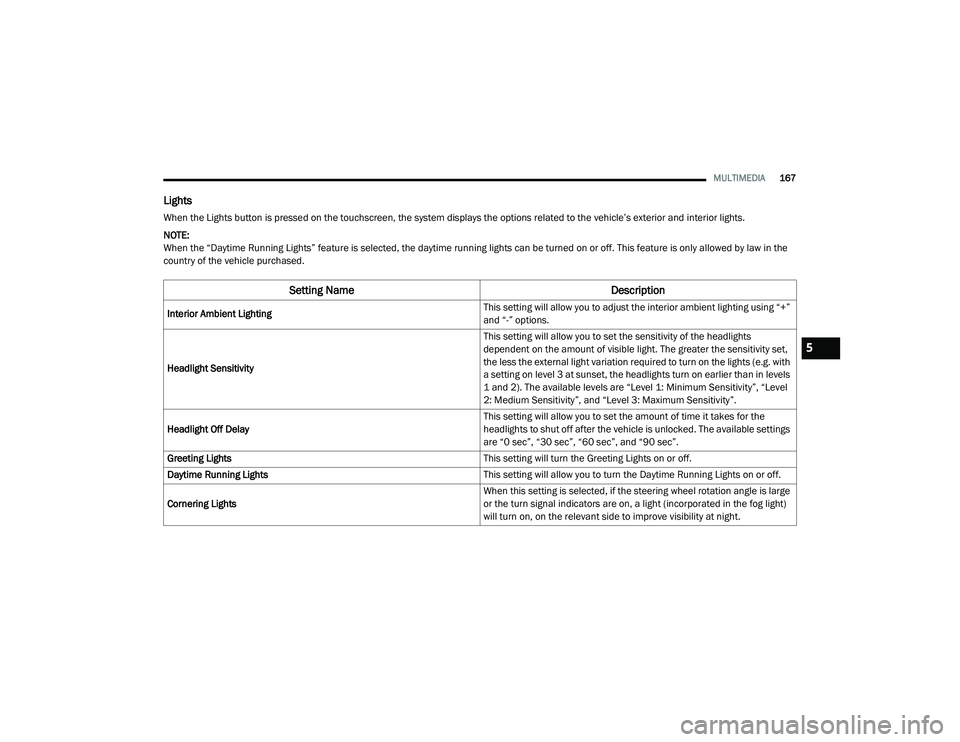 MULTIMEDIA 167

Lights

When the Lights button is pressed on the touchscreen, the system displays the options related to the vehicle's exterior and interior lights.

NOTE:
When the "Daytime Running Lights" feature is selected, the daytime running lights can be turned on or off. This feature is only allowed by law in the country of the vehicle purchased.

| Setting Name | Description |
|---|---|
| Interior Ambient Lighting | This setting will allow you to adjust the interior ambient lighting using "+" and "-" options. |
| Headlight Sensitivity | This setting will allow you to set the sensitivity of the headlights dependent on the amount of visible light. The greater the sensitivity set, the less the external light variation required to turn on the lights (e.g. with a setting on level 3 at sunset, the headlights turn on earlier than in levels 1 and 2). The available levels are "Level 1: Minimum Sensitivity", "Level 2: Medium Sensitivity", and "Level 3: Maximum Sensitivity". |
| Headlight Off Delay | This setting will allow you to set the amount of time it takes for the headlights to shut off after the vehicle is unlocked. The available settings are "0 sec", "30 sec", "60 sec", and "90 sec". |
| Greeting Lights | This setting will turn the Greeting Lights on or off. |
| Daytime Running Lights | This setting will allow you to turn the Daytime Running Lights on or off. |
| Cornering Lights | When this setting is selected, if the steering wheel rotation angle is large or the turn signal indicators are on, a light (incorporated in the fog light) will turn on, on the relevant side to improve visibility at night. |

5

carmanualsonline.info